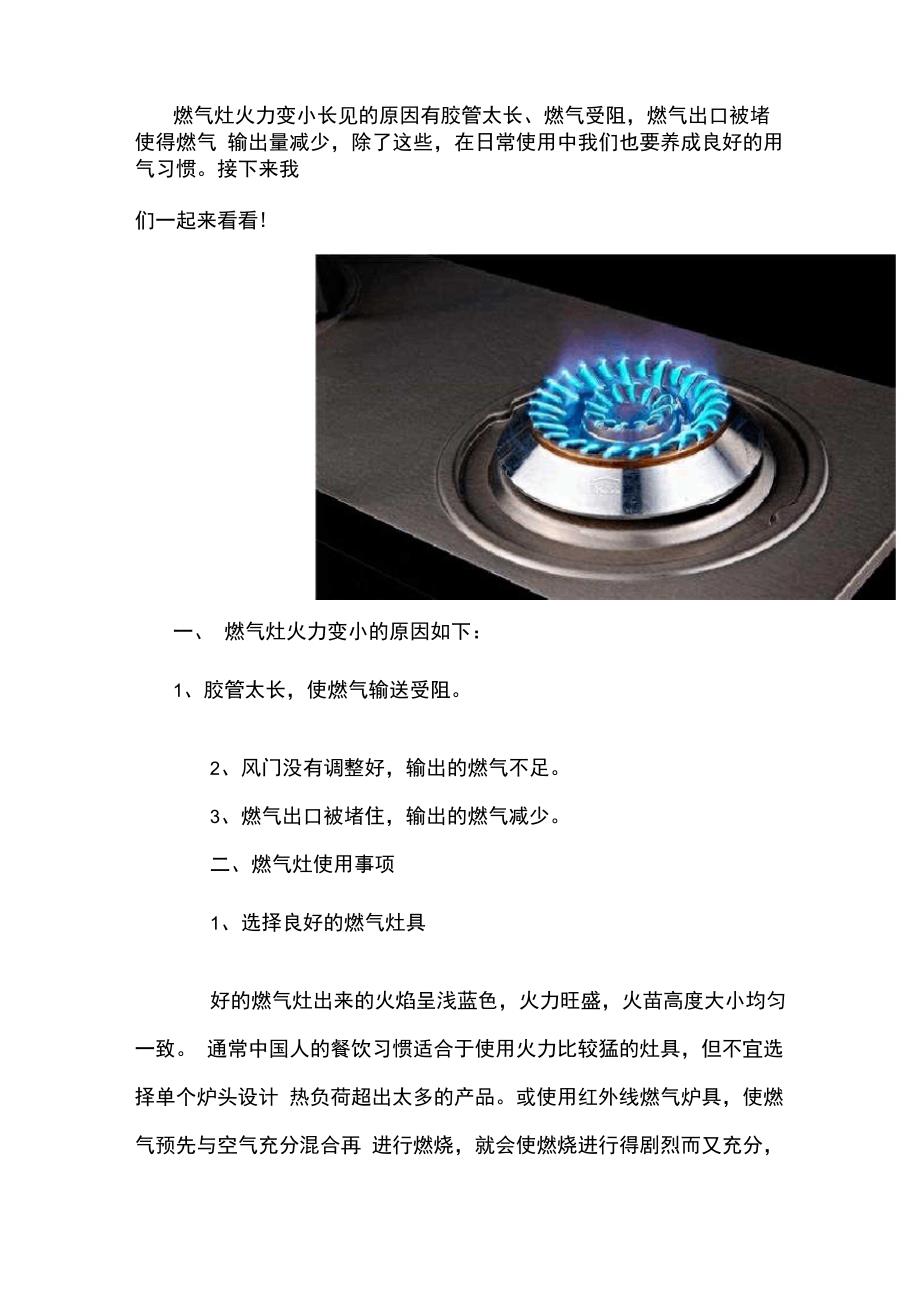 燃气灶火力变小长见的原因有胶管太长、燃气受阻，燃气出口被堵使得燃气 输出量减少，除了这些，在日常使用中我们也要养成良好的用气习惯。接下来我

们一起来看看!

一、 燃气灶火力变小的原因如下：

1、胶管太长，使燃气输送受阻。

2、风门没有调整好，输出的燃气不足。

3、燃气出口被堵住，输出的燃气减少。

二、燃气灶使用事项

1、选择良好的燃气灶具

好的燃气灶出来的火焰呈浅蓝色，火力旺盛，火苗高度大小均匀一致。 通常中国人的餐饮习惯适合于使用火力比较猛的灶具，但不宜选择单个炉头设计 热负荷超出太多的产品。或使用红外线燃气炉具，使燃气预先与空气充分混合再 进行燃烧，就会使燃烧进行得剧烈而又充分，